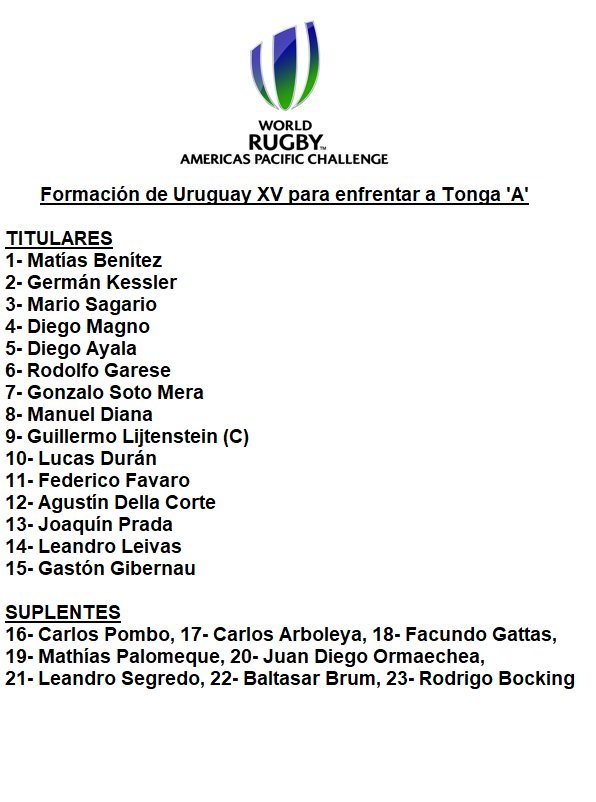 WORLD
RUGBY™
AMERICAS PACIFIC CHALLENGE

Formación de Uruguay XV para enfrentar a Tonga 'A'

TITULARES
1- Matías Benítez
2- Germán Kessler
3- Mario Sagario
4- Diego Magno
5- Diego Ayala
6- Rodolfo Garese
7- Gonzalo Soto Mera
8- Manuel Diana
9- Guillermo Lijtenstein (C)
10- Lucas Durán
11- Federico Favaro
12- Agustín Della Corte
13- Joaquín Prada
14- Leandro Leivas
15- Gastón Gibernau

SUPLENTES
16- Carlos Pombo, 17- Carlos Arboleya, 18- Facundo Gattas, 19- Mathías Palomeque, 20- Juan Diego Ormaechea, 21- Leandro Segredo, 22- Baltasar Brum, 23- Rodrigo Bocking